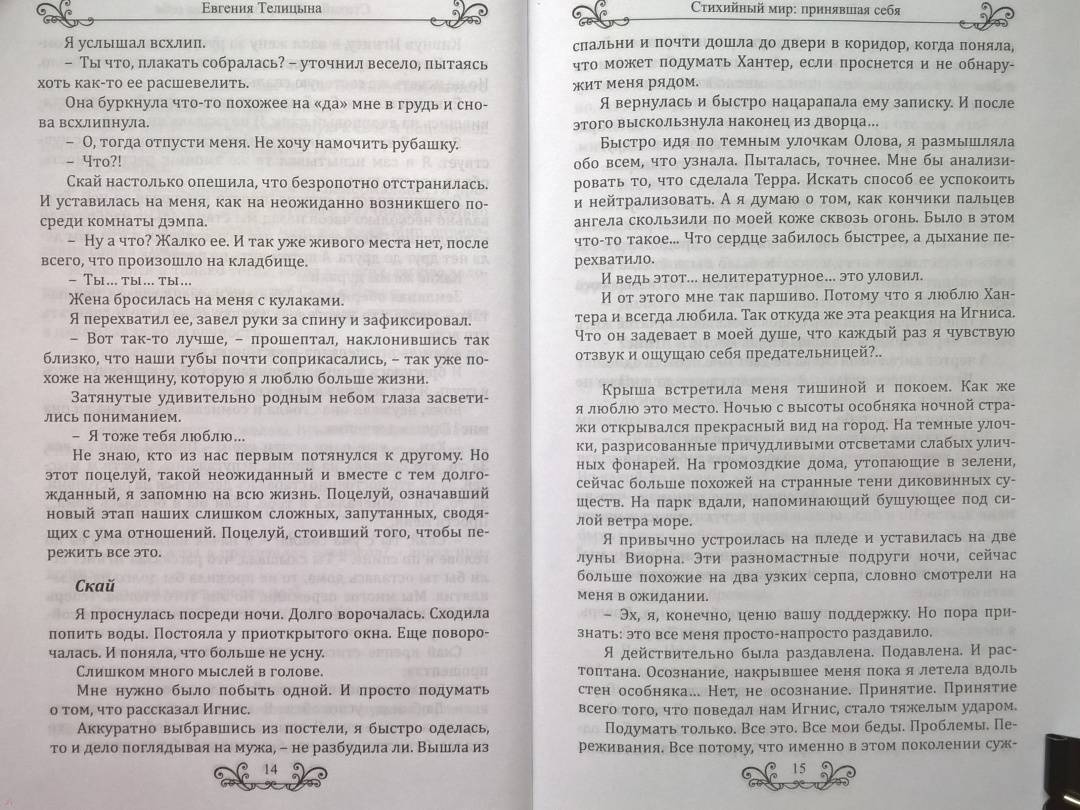 Евгения Телицына

Я услышал всхлип.

– Ты что, плакать собралась? – уточнил весело, пытаясь хоть как-то ее расшевелить.

Она буркнула что-то похожее на «да» мне в грудь и снова всхлипнула.

– О, тогда отпусти меня. Не хочу намочить рубашку.

– Что?!

Скай настолько опешила, что безропотно отстранилась. И уставилась на меня, как на неожиданно возникшего посреди комнаты дэмпа.

– Ну а что? Жалко ее. И так уже живого места нет, после всего, что произошло на кладбище.

– Ты… ты… ты…

Жена бросилась на меня с кулаками.

Я перехватил ее, завел руки за спину и зафиксировал.

– Вот так-то лучше, – прошептал, наклонившись так близко, что наши губы почти соприкасались, – так уже похоже на женщину, которую я люблю больше жизни.

Затянутые удивительно родным небом глаза засветились пониманием.

– Я тоже тебя люблю…

Не знаю, кто из нас первым потянулся к другому. Но этот поцелуй, такой неожиданный и вместе с тем долгожданный, я запомню на всю жизнь. Поцелуй, означавший новый этап наших слишком сложных, запутанных, сводящих с ума отношений. Поцелуй, стоивший того, чтобы пережить все это.

Скай

Я проснулась посреди ночи. Долго ворочалась. Сходила попить воды. Постояла у приоткрытого окна. Еще поворочалась. И поняла, что больше не усну.

Слишком много мыслей в голове.

Мне нужно было побыть одной. И просто подумать о том, что рассказал Игнис.

Аккуратно выбравшись из постели, я быстро оделась, то и дело поглядывая на мужа, – не разбудила ли. Вышла из

14

Стихийный мир: принявшая себя

спальни и почти дошла до двери в коридор, когда поняла, что может подумать Хантер, если проснется и не обнаружит меня рядом.

Я вернулась и быстро нацарапала ему записку. И после этого выскользнула наконец из дворца…

Быстро идя по темным улочкам Олова, я размышляла обо всем, что узнала. Пыталась, точнее. Мне бы анализировать то, что сделала Терра. Искать способ ее успокоить и нейтрализовать. А я думаю о том, как кончики пальцев ангела скользили по моей коже сквозь огонь. Было в этом что-то такое… Что сердце забилось быстрее, а дыхание перехватило.

И ведь этот… нелитературное… это уловил.

И от этого мне так паршиво. Потому что я люблю Хантера и всегда любила. Так откуда же эта реакция на Игниса. Что он задевает в моей душе, что каждый раз я чувствую отзвук и ощущаю себя предательницей?..

Крыша встретила меня тишиной и покоем. Как же я люблю это место. Ночью с высоты особняка ночной стражи открывался прекрасный вид на город. На темные улочки, разрисованные причудливыми отсветами слабых уличных фонарей. На громоздкие дома, утопающие в зелени, сейчас больше похожей на странные тени диковинных существ. На парк вдали, напоминающий бушующее под силой ветра море.

Я привычно устроилась на пледе и уставилась на две луны Виорна. Эти разномастные подруги ночи, сейчас больше похожие на два узких серпа, словно смотрели на меня в ожидании.

– Эх, я, конечно, ценю вашу поддержку. Но пора признать: это все меня просто-напросто раздавило.

Я действительно была раздавлена. Подавлена. И растоптана. Осознание, накрывшее меня пока я летела вдоль стен особняка… Нет, не осознание. Принятие. Принятие всего того, что поведал нам Игнис, стало тяжелым ударом.

Подумать только. Все это. Все мои беды. Проблемы. Переживания. Все потому, что именно в этом поколении суж-

15